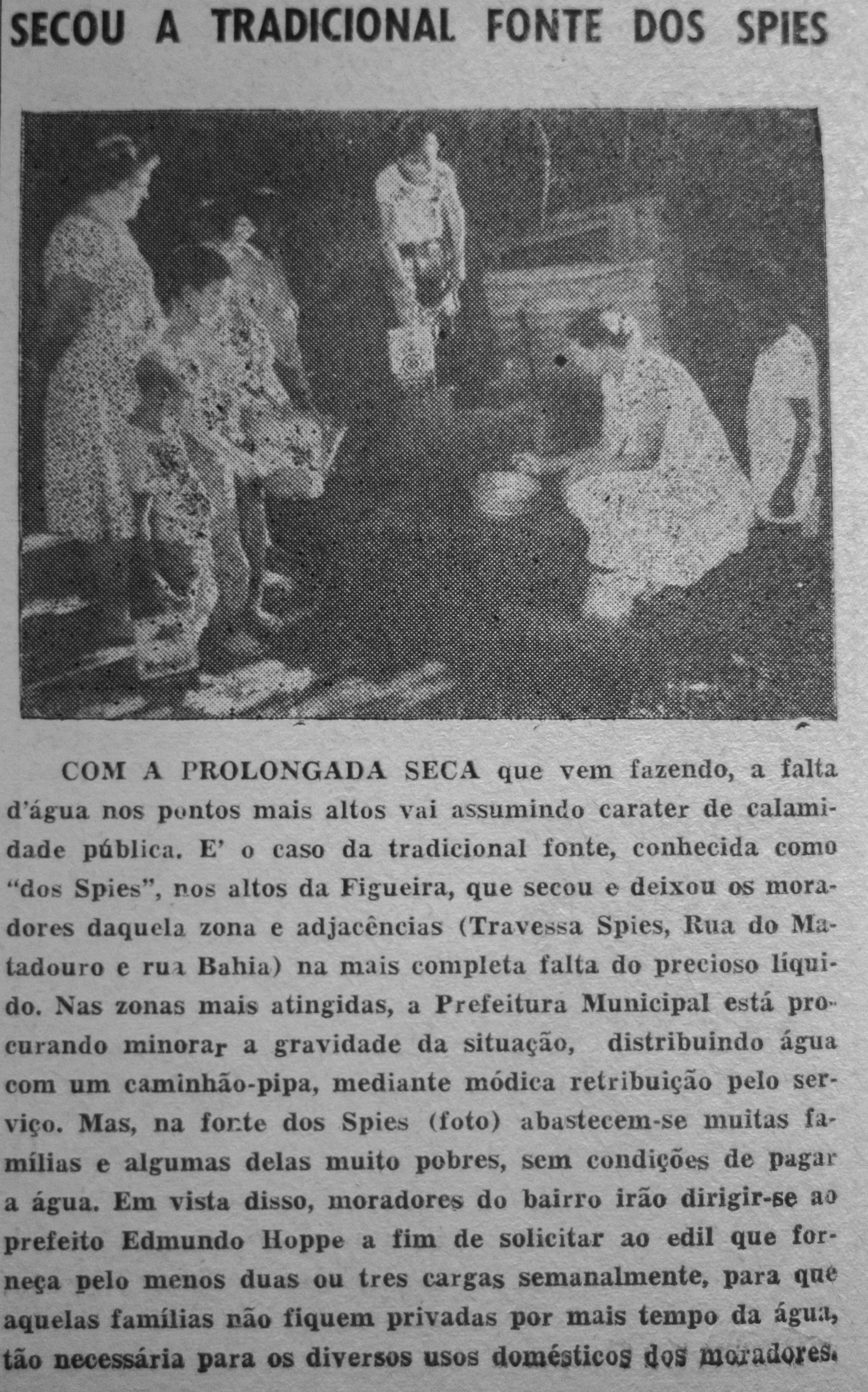 SECOU A TRADICIONAL FONTE DOS SPIES

COM A PROLONGADA SECA que vem fazendo, a falta d'água nos pontos mais altos vai assumindo carater de calamidade pública. E' o caso da tradicional fonte, conhecida como "dos Spies", nos altos da Figueira, que secou e deixou os moradores daquela zona e adjacências (Travessa Spies, Rua do Matadouro e rua Bahia) na mais completa falta do precioso líquido. Nas zonas mais atingidas, a Prefeitura Municipal está procurando minorar a gravidade da situação, distribuindo água com um caminhão-pipa, mediante módica retribuição pelo serviço. Mas, na fonte dos Spies (foto) abastecem-se muitas famílias e algumas delas muito pobres, sem condições de pagar a água. Em vista disso, moradores do bairro irão dirigir-se ao prefeito Edmundo Hoppe a fim de solicitar ao edil que forneça pelo menos duas ou tres cargas semanalmente, para que aquelas famílias não fiquem privadas por mais tempo da água, tão necessária para os diversos usos domésticos dos moradores.